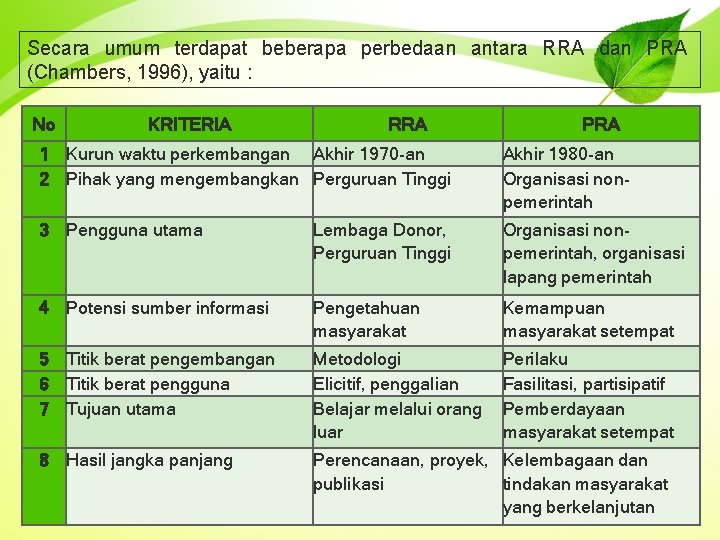 Secara umum terdapat beberapa perbedaan antara RRA dan PRA (Chambers, 1996), yaitu :

| No | KRITERIA | RRA | PRA |
|---|---|---|---|
| 1 | Kurun waktu perkembangan | Akhir 1970-an | Akhir 1980-an |
| 2 | Pihak yang mengembangkan | Perguruan Tinggi | Organisasi non-pemerintah |
| 3 | Pengguna utama | Lembaga Donor, Perguruan Tinggi | Organisasi non-pemerintah, organisasi lapang pemerintah |
| 4 | Potensi sumber informasi | Pengetahuan masyarakat | Kemampuan masyarakat setempat |
| 5 | Titik berat pengembangan | Metodologi | Perilaku |
| 6 | Titik berat pengguna | Elicitif, penggalian | Fasilitasi, partisipatif |
| 7 | Tujuan utama | Belajar melalui orang luar | Pemberdayaan masyarakat setempat |
| 8 | Hasil jangka panjang | Perencanaan, proyek, publikasi | Kelembagaan dan tindakan masyarakat yang berkelanjutan |